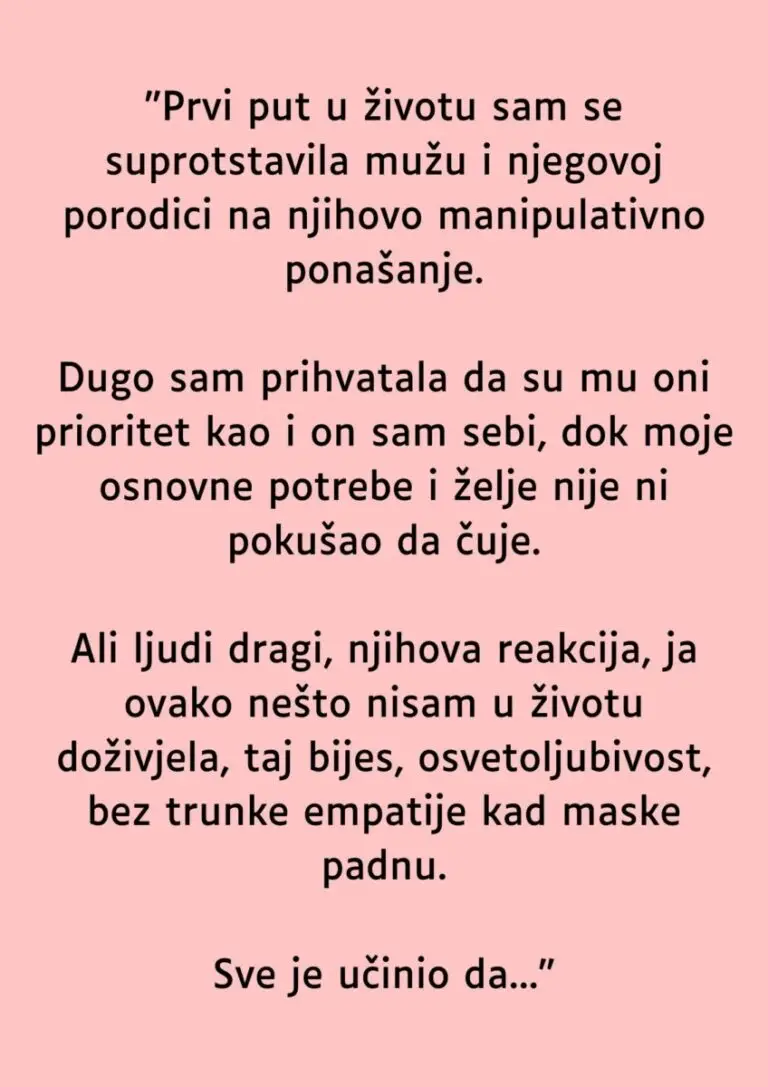 "Prvi put u životu sam se suprotstavila mužu i njegovoj porodici na njihovo manipulativno ponašanje.

Dugo sam prihvatala da su mu oni prioritet kao i on sam sebi, dok moje osnovne potrebe i želje nije ni pokušao da čuje.

Ali ljudi dragi, njihova reakcija, ja ovako nešto nisam u životu doživjela, taj bijes, osvetoljubivost, bez trunke empatije kad maske padnu.

Sve je učinio da..."